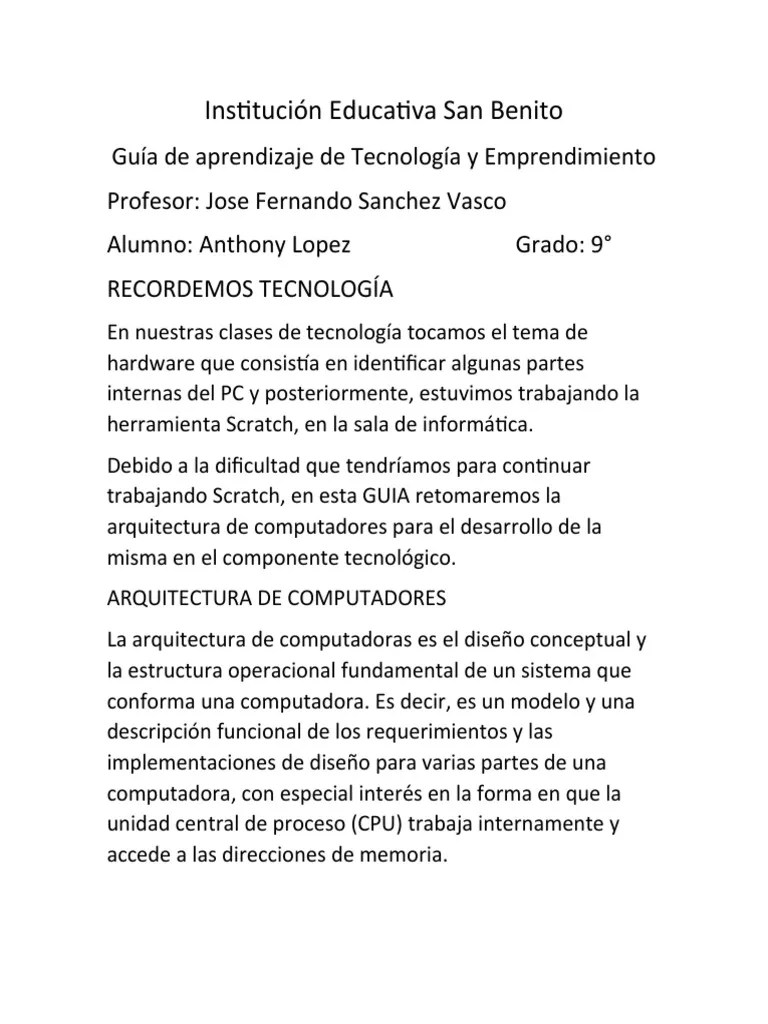 Institución Educativa San Benito

Guía de aprendizaje de Tecnología y Emprendimiento

Profesor: Jose Fernando Sanchez Vasco

Alumno: Anthony Lopez Grado: 9°

RECORDEMOS TECNOLOGÍA

En nuestras clases de tecnología tocamos el tema de hardware que consistía en identificar algunas partes internas del PC y posteriormente, estuvimos trabajando la herramienta Scratch, en la sala de informática.

Debido a la dificultad que tendríamos para continuar trabajando Scratch, en esta GUIA retomaremos la arquitectura de computadores para el desarrollo de la misma en el componente tecnológico.

ARQUITECTURA DE COMPUTADORES

La arquitectura de computadoras es el diseño conceptual y la estructura operacional fundamental de un sistema que conforma una computadora. Es decir, es un modelo y una descripción funcional de los requerimientos y las implementaciones de diseño para varias partes de una computadora, con especial interés en la forma en que la unidad central de proceso (CPU) trabaja internamente y accede a las direcciones de memoria.